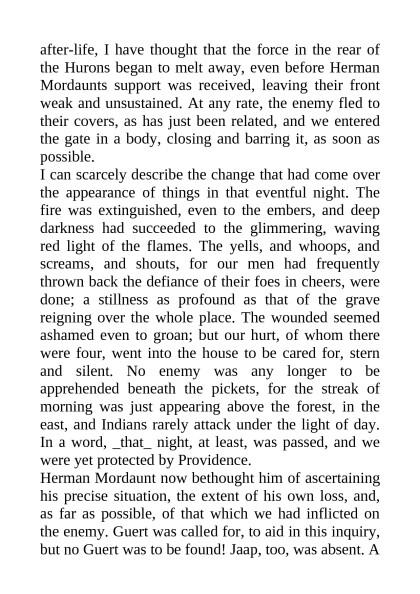 after-life, I have thought that the force in the rear of the Hurons began to melt away, even before Herman Mordaunts support was received, leaving their front weak and unsustained. At any rate, the enemy fled to their covers, as has just been related, and we entered the gate in a body, closing and barring it, as soon as possible.
I can scarcely describe the change that had come over the appearance of things in that eventful night. The fire was extinguished, even to the embers, and deep darkness had succeeded to the glimmering, waving red light of the flames. The yells, and whoops, and screams, and shouts, for our men had frequently thrown back the defiance of their foes in cheers, were done; a stillness as profound as that of the grave reigning over the whole place. The wounded seemed ashamed even to groan; but our hurt, of whom there were four, went into the house to be cared for, stern and silent. No enemy was any longer to be apprehended beneath the pickets, for the streak of morning was just appearing above the forest, in the east, and Indians rarely attack under the light of day. In a word, _that_ night, at least, was passed, and we were yet protected by Providence.
Herman Mordaunt now bethought him of ascertaining his precise situation, the extent of his own loss, and, as far as possible, of that which we had inflicted on the enemy. Guert was called for, to aid in this inquiry, but no Guert was to be found! Jaap, too, was absent. A